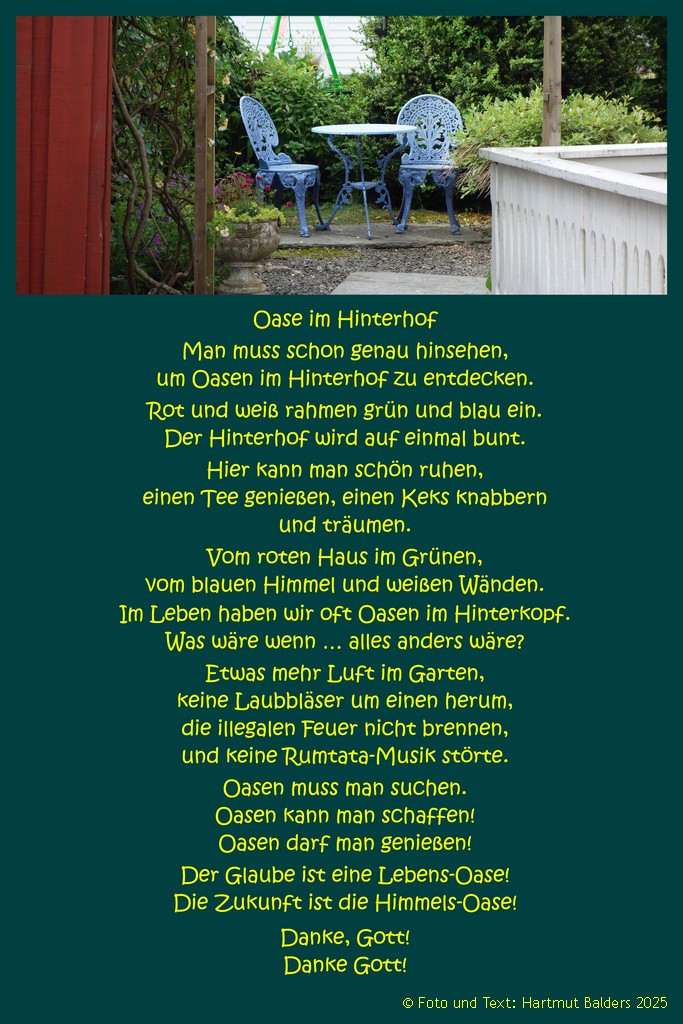 Oase im Hinterhof

Man muss schon genau hinsehen,
um Oasen im Hinterhof zu entdecken.

Rot und weiß rahmen grün und blau ein.
Der Hinterhof wird auf einmal bunt.

Hier kann man schön ruhen,
einen Tee genießen, einen Keks knabbern
und träumen.

Vom roten Haus im Grünen,
vom blauen Himmel und weißen Wänden.
Im Leben haben wir oft Oasen im Hinterkopf.
Was wäre wenn … alles anders wäre?

Etwas mehr Luft im Garten,
keine Laubbläser um einen herum,
die illegalen Feuer nicht brennen,
und keine Rumtata-Musik störte.

Oasen muss man suchen.
Oasen kann man schaffen!
Oasen darf man genießen!

Der Glaube ist eine Lebens-Oase!
Die Zukunft ist die Himmels-Oase!

Danke, Gott!
Danke Gott!

© Foto und Text: Hartmut Balders 2025